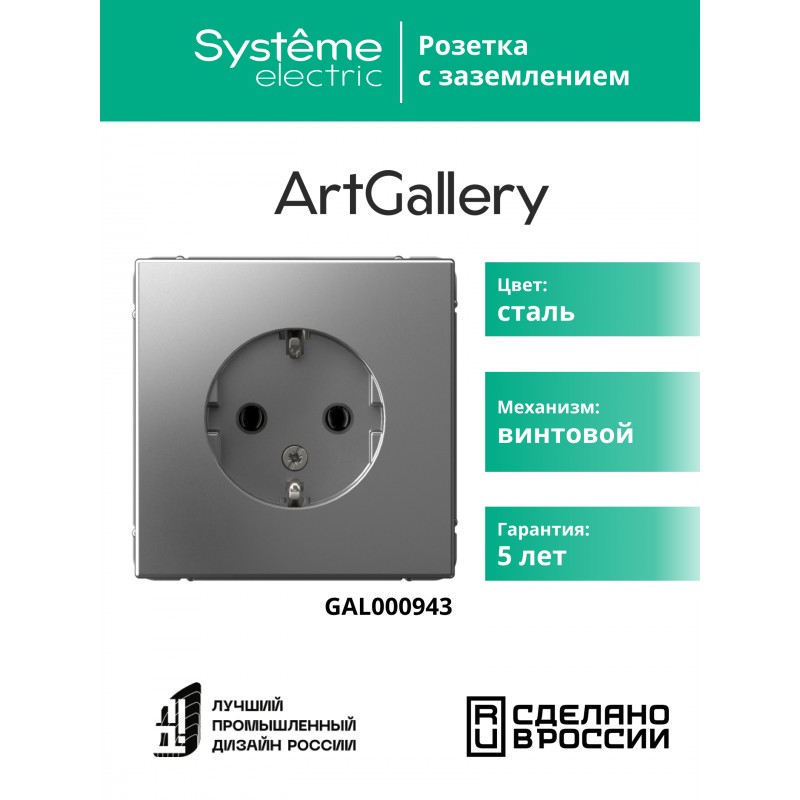 Systême
electric

Розетка
с заземлением

ArtGallery

Цвет:
сталь

Механизм:
винтовой

Гарантия:
5 лет

GAL000943

ЛУЧШИЙ
ПРОМЫШЛЕННЫЙ
ДИЗАЙН РОССИИ

RU
СДЕЛАНО
В РОССИИ